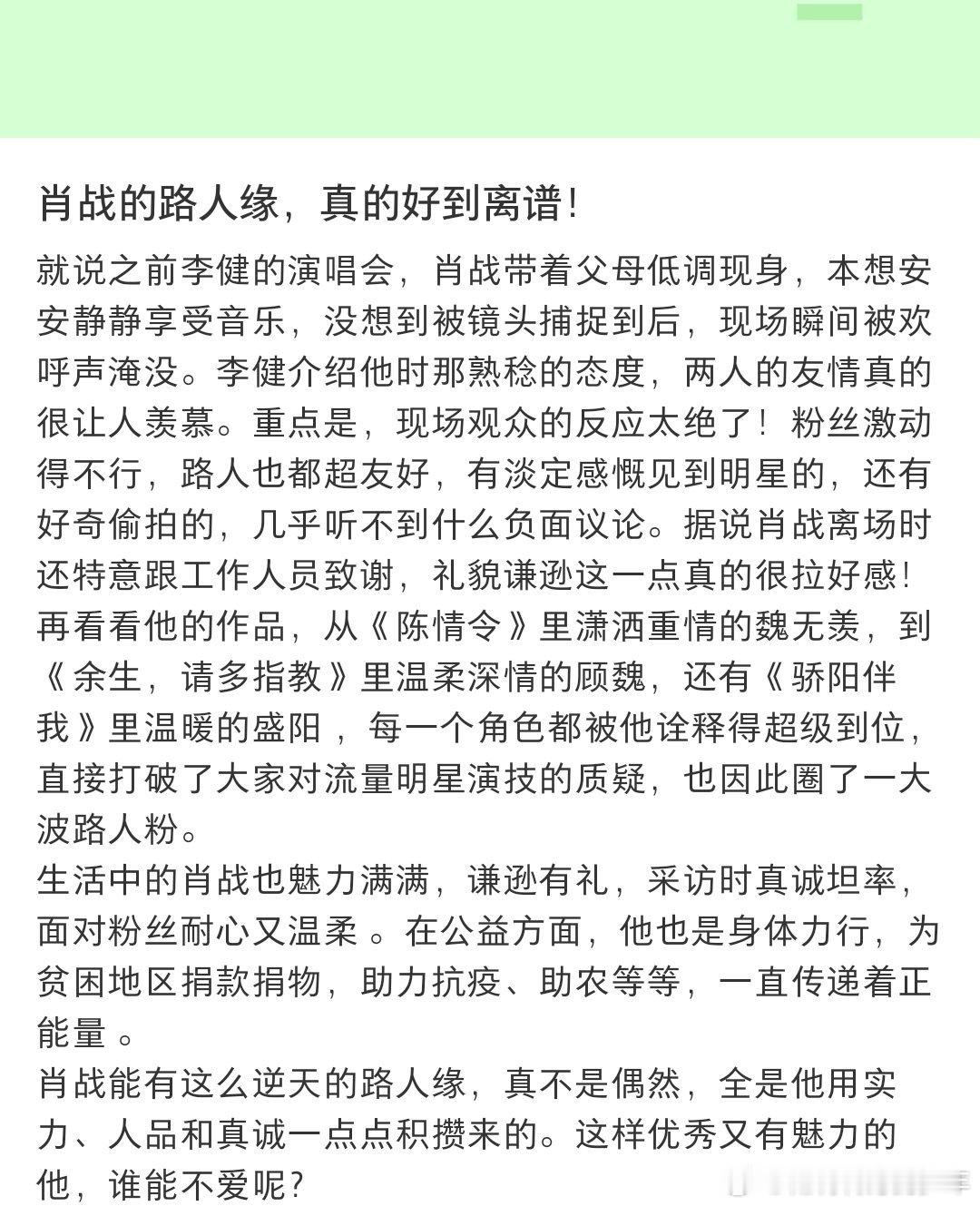 肖战的路人缘，真的好到离谱！

就说之前李健的演唱会，肖战带着父母低调现身，本想安安静静享受音乐，没想到被镜头捕捉到后，现场瞬间被欢呼声淹没。李健介绍他时那熟稔的态度，两人的友情真的很让人羡慕。重点是，现场观众的反应太绝了！粉丝激动得不行，路人也都超友好，有淡定感慨见到明星的，还有好奇偷拍的，几乎听不到什么负面议论。据说肖战离场时还特意跟工作人员致谢，礼貌谦逊这一点真的很拉好感！
再看看他的作品，从《陈情令》里潇洒重情的魏无羡，到《余生，请多指教》里温柔深情的顾魏，还有《骄阳伴我》里温暖的盛阳，每一个角色都被他诠释得超级到位，直接打破了大家对流量明星演技的质疑，也因此圈了一大波路人粉。
生活中的肖战也魅力满满，谦逊有礼，采访时真诚坦率，面对粉丝耐心又温柔。在公益方面，他也是身体力行，为贫困地区捐款捐物，助力抗疫、助农等等，一直传递着正能量。
肖战能有这么逆天的路人缘，真不是偶然，全是他用实力、人品和真诚一点点积攒来的。这样优秀又有魅力的他，谁能不爱呢？